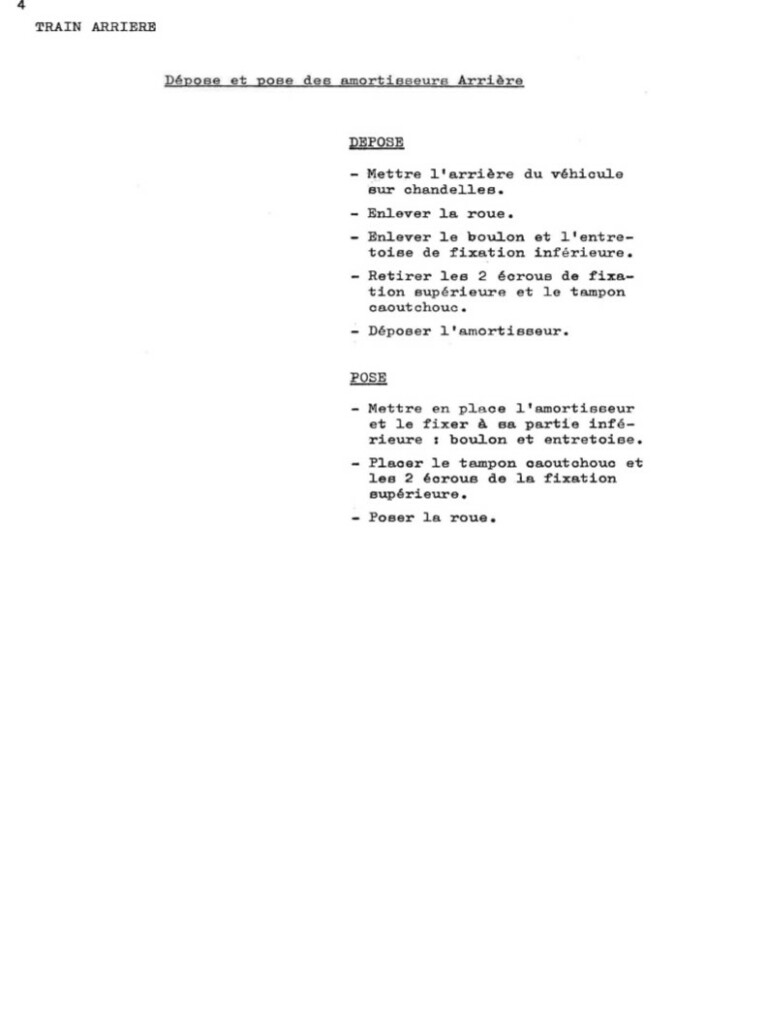 4
TRAIN ARRIERE

Dépose et pose des amortisseurs Arrière

DEPOSE

- Mettre l'arrière du véhicule sur chandelles.

- Enlever la roue.

- Enlever le boulon et l'entretoise de fixation inférieure.

- Retirer les 2 écrous de fixation supérieure et le tampon caoutchouc.

- Déposer l'amortisseur.

POSE

- Mettre en place l'amortisseur et le fixer à sa partie inférieure : boulon et entretoise.

- Placer le tampon caoutchouc et les 2 écrous de la fixation supérieure.

- Poser la roue.